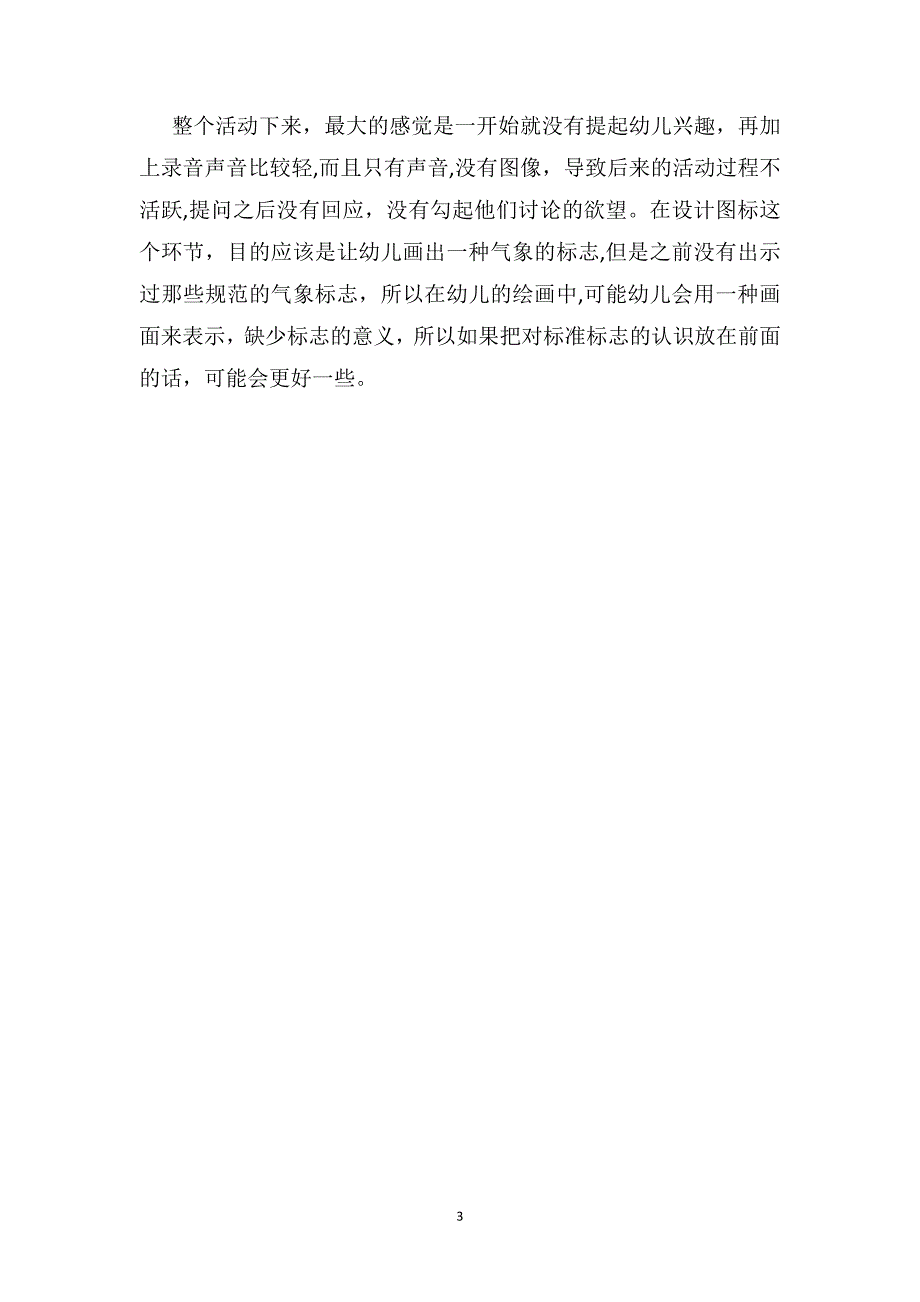 整个活动下来，最大的感觉是一开始就没有提起幼儿兴趣，再加上录音声音比较轻,而且只有声音,没有图像，导致后来的活动过程不活跃,提问之后没有回应，没有勾起他们讨论的欲望。在设计图标这个环节，目的应该是让幼儿画出一种气象的标志,但是之前没有出示过那些规范的气象标志，所以在幼儿的绘画中,可能幼儿会用一种画面来表示，缺少标志的意义，所以如果把对标准标志的认识放在前面的话，可能会更好一些。

3